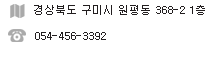 경상북도 구미시 원평동 368-2 1층

054-456-3392